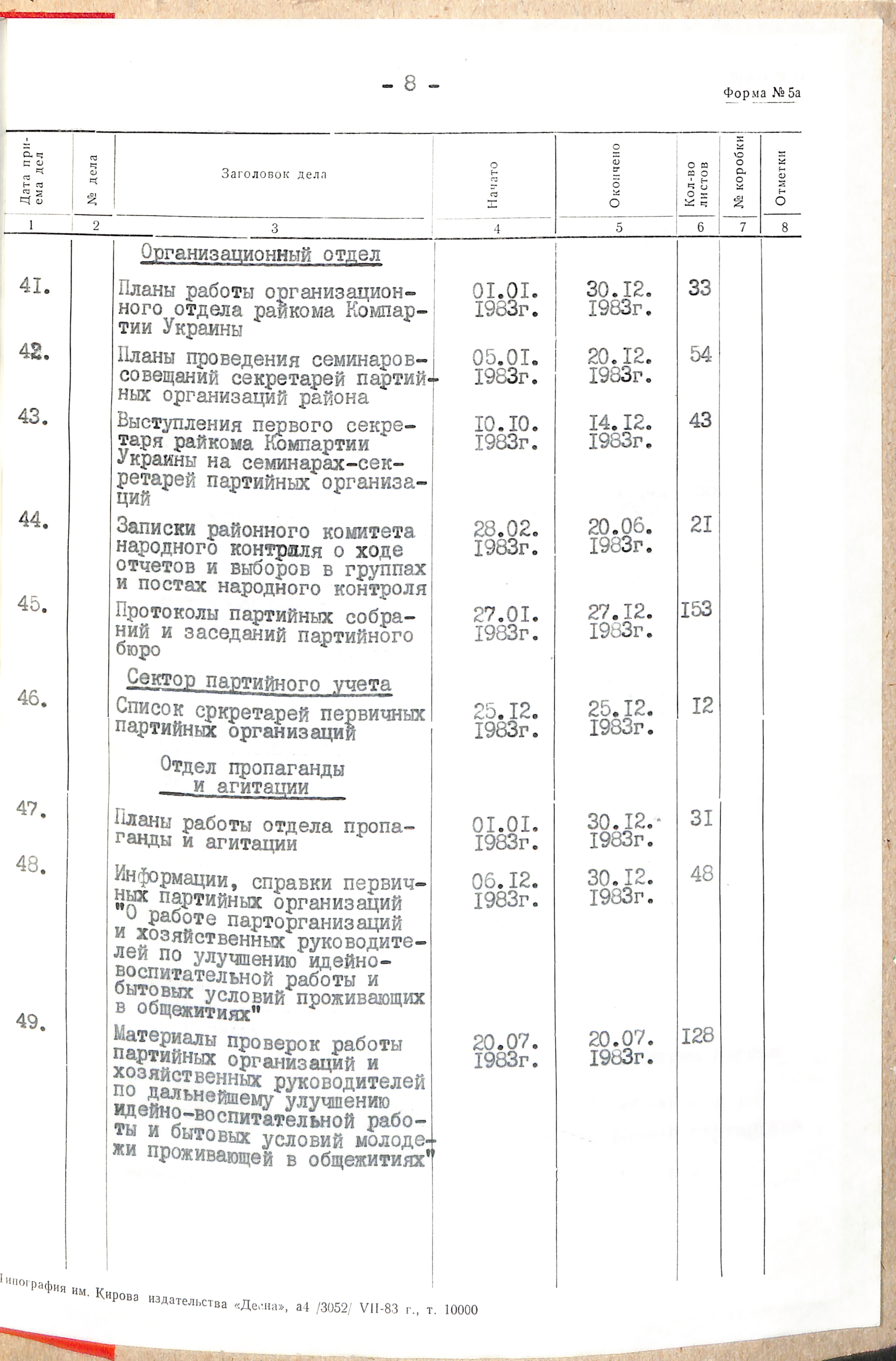 - 8 -

Форма № 5а

| Дата приема дел | № дела | Заголовок дела | Начато | Окончено | Кол-во листов | № коробки | Отметки |
|---|---|---|---|---|---|---|---|
| 1 | 2 | 3 | 4 | 5 | 6 | 7 | 8 |
| | | Организационный отдел | | | | | |
| 4I. | | Планы работы организационного отдела райкома Компартии Украины | 0I.0I. I983г. | 30.I2. I983г. | 33 | | |
| 42. | | Планы проведения семинаров-совещаний секретарей партийных организаций района | 05.0I. I983г. | 20.I2. I983г. | 54 | | |
| 43. | | Выступления первого секретаря райкома Компартии Украины на семинарах-секретарей партийных организаций | I0.I0. I983г. | I4.I2. I983г. | 43 | | |
| 44. | | Записки районного комитета народного контроля о ходе отчетов и выборов в группах и постах народного контроля | 28.02. I983г. | 20.06. I983г. | 2I | | |
| 45. | | Протоколы партийных собраний и заседаний партийного бюро | 27.0I. I983г. | 27.I2. I983г. | I53 | | |
| | | Сектор партийного учета | | | | | |
| 46. | | Список сркретарей первичных партийных организаций | 25.I2. I983г. | 25.I2. I983г. | I2 | | |
| | | Отдел пропаганды и агитации | | | | | |
| 47. | | Планы работы отдела пропаганды и агитации | 0I.0I. I983г. | 30.I2. I983г. | 3I | | |
| 48. | | Информации, справки первичных партийных организаций "О работе парторганизаций и хозяйственных руководителей по улучшению идейно-воспитательной работы и бытовых условий проживающих в общежитиях" | 06.I2. I983г. | 30.I2. I983г. | 48 | | |
| 49. | | Материалы проверок работы партийных организаций и хозяйственных руководителей по дальнейшему улучшению идейно-воспитательной работы и бытовых условий молодежи проживающей в общежитиях" | 20.07. I983г. | 20.07. I983г. | I28 | | |

Типография им. Кирова издательства «Десна», а4 /3052/ VII-83 г., т. 10000